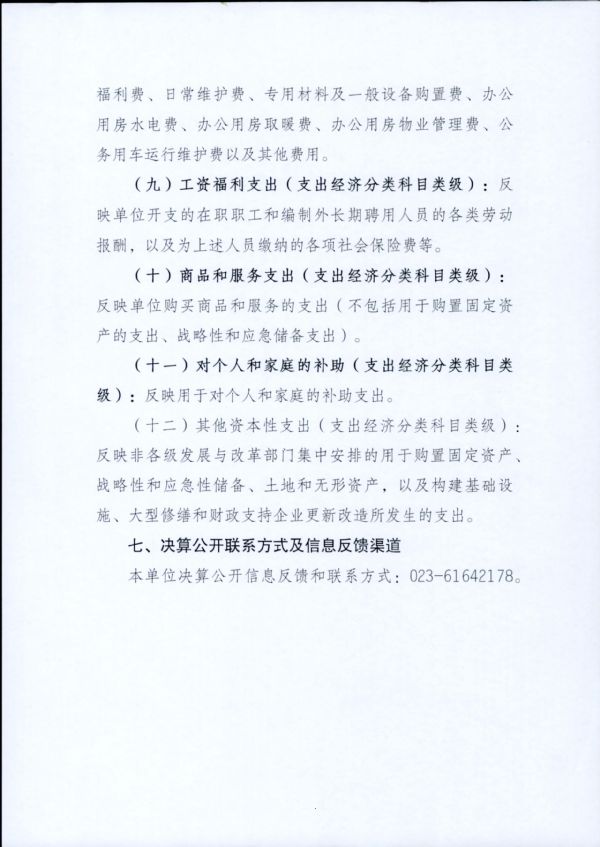 福利费、日常维护费、专用材料及一般设备购置费、办公用房水电费、办公用房取暖费、办公用房物业管理费、公务用车运行维护费以及其他费用。

（九）工资福利支出（支出经济分类科目类级）：反映单位开支的在职职工和编制外长期聘用人员的各类劳动报酬，以及为上述人员缴纳的各项社会保险费等。

（十）商品和服务支出（支出经济分类科目类级）：反映单位购买商品和服务的支出（不包括用于购置固定资产的支出、战略性和应急储备支出）。

（十一）对个人和家庭的补助（支出经济分类科目类级）：反映用于对个人和家庭的补助支出。

（十二）其他资本性支出（支出经济分类科目类级）：反映非各级发展与改革部门集中安排的用于购置固定资产、战略性和应急性储备、土地和无形资产，以及构建基础设施、大型修缮和财政支持企业更新改造所发生的支出。

七、决算公开联系方式及信息反馈渠道

本单位决算公开信息反馈和联系方式：023-61642178。